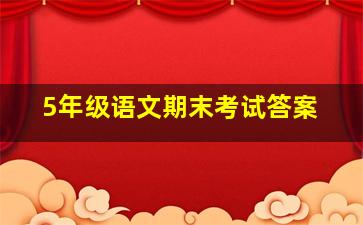 5年级语文期末考试答案